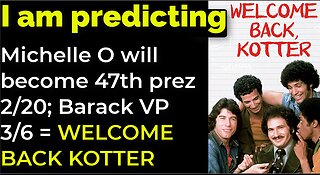 I am predicting

Michelle O will become 47th prez 2/20; Barack VP 3/6 = WELCOME BACK KOTTER

WELCOME BACK, KOTTER